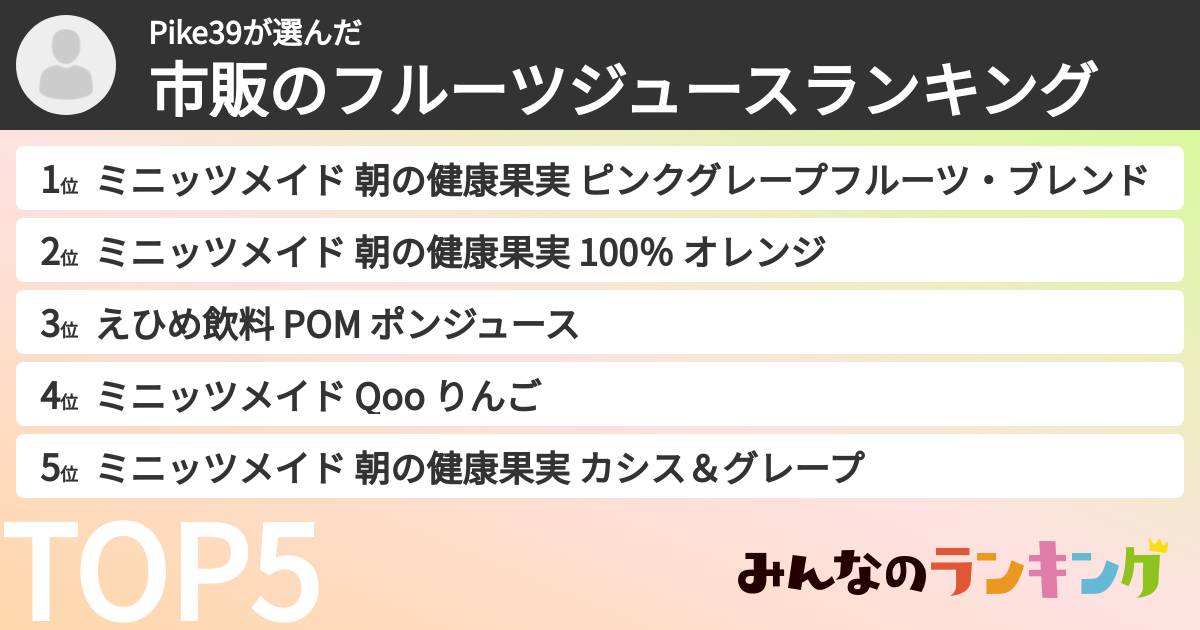 Pike39が選んだ
市販のフルーツジュースランキング

1位 ミニッツメイド 朝の健康果実 ピンクグレープフルーツ・ブレンド
2位 ミニッツメイド 朝の健康果実 100% オレンジ
3位 えひめ飲料 POM ポンジュース
4位 ミニッツメイド Qoo りんご
5位 ミニッツメイド 朝の健康果実 カシス＆グレープ

TOP5

みんなのランキング